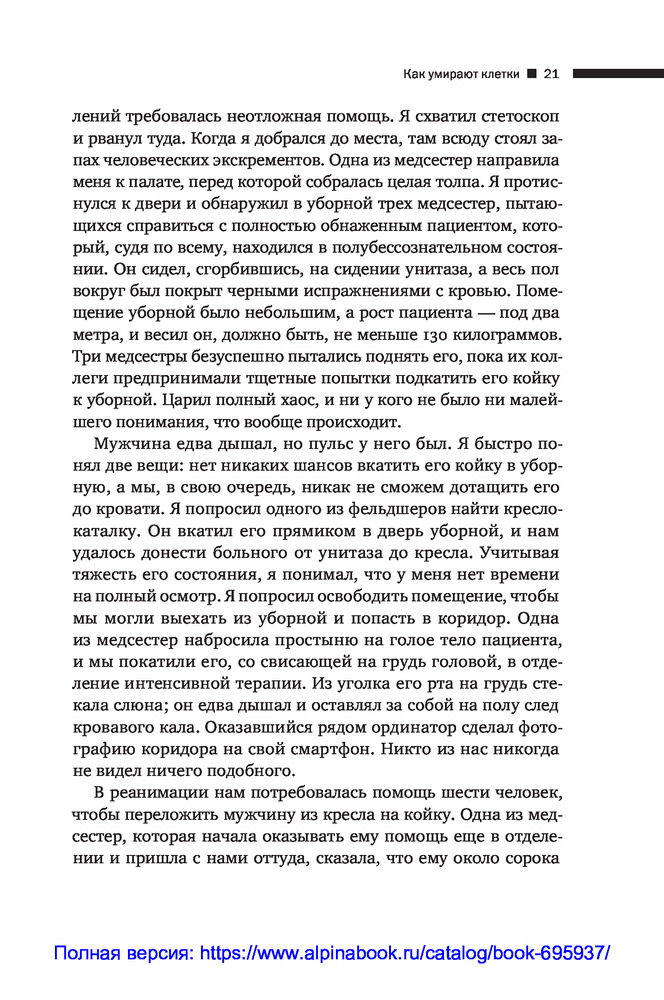 Как умирают клетки ■ 21

лений требовалась неотложная помощь. Я схватил стетоскоп и рванул туда. Когда я добрался до места, там всюду стоял запах человеческих экскрементов. Одна из медсестер направила меня к палате, перед которой собралась целая толпа. Я протиснулся к двери и обнаружил в уборной трех медсестер, пытающихся справиться с полностью обнаженным пациентом, который, судя по всему, находился в полубессознательном состоянии. Он сидел, сгорбившись, на сидении унитаза, а весь пол вокруг был покрыт черными испражнениями с кровью. Помещение уборной было небольшим, а рост пациента — под два метра, и весил он, должно быть, не меньше 130 килограммов. Три медсестры безуспешно пытались поднять его, пока их коллеги предпринимали тщетные попытки подкатить его койку к уборной. Царил полный хаос, и ни у кого не было ни малейшего понимания, что вообще происходит.

Мужчина едва дышал, но пульс у него был. Я быстро понял две вещи: нет никаких шансов вкатить его койку в уборную, а мы, в свою очередь, никак не сможем дотащить его до кровати. Я попросил одного из фельдшеров найти кресло-каталку. Он вкатил его прямиком в дверь уборной, и нам удалось донести больного от унитаза до кресла. Учитывая тяжесть его состояния, я понимал, что у меня нет времени на полный осмотр. Я попросил освободить помещение, чтобы мы могли выехать из уборной и попасть в коридор. Одна из медсестер набросила простыню на голое тело пациента, и мы покатили его, со свисающей на грудь головой, в отделение интенсивной терапии. Из уголка его рта на грудь стекала слюна; он едва дышал и оставлял за собой на полу след кровавого кала. Оказавшийся рядом ординатор сделал фотографию коридора на свой смартфон. Никто из нас никогда не видел ничего подобного.

В реанимации нам потребовалась помощь шести человек, чтобы переложить мужчину из кресла на койку. Одна из медсестер, которая начала оказывать ему помощь еще в отделении и пришла с нами оттуда, сказала, что ему около сорока

Полная версия: https://www.alpinabook.ru/catalog/book-695937/